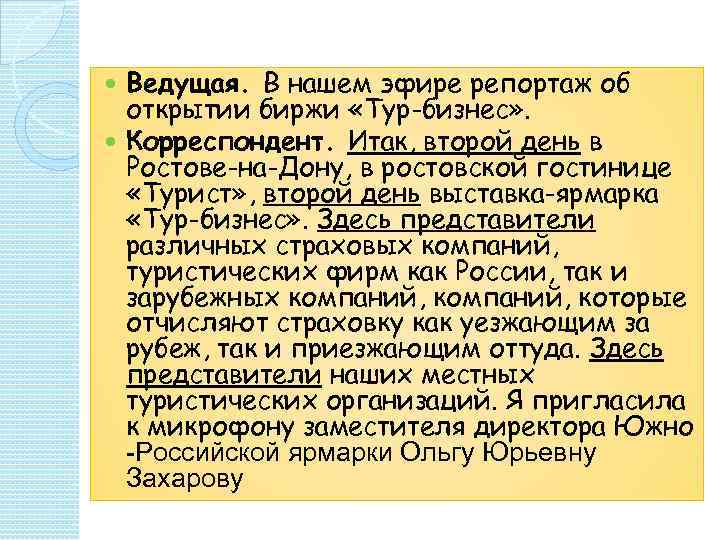 Ведущая. В нашем эфире репортаж об открытии биржи «Тур-бизнес».

Корреспондент. Итак, второй день в Ростове-на-Дону, в ростовской гостинице «Турист», второй день выставка-ярмарка «Тур-бизнес». Здесь представители различных страховых компаний, туристических фирм как России, так и зарубежных компаний, компаний, которые отчисляют страховку как уезжающим за рубеж, так и приезжающим оттуда. Здесь представители наших местных туристических организаций. Я пригласила к микрофону заместителя директора Южно -Российской ярмарки Ольгу Юрьевну Захарову